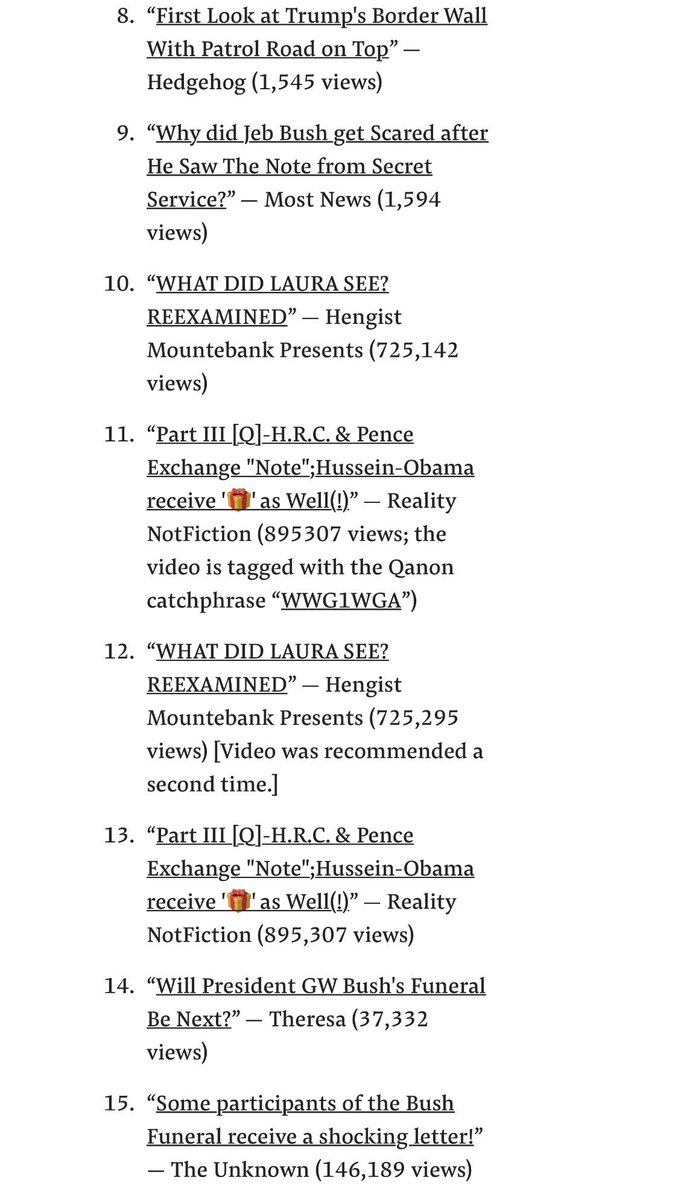 8. “First Look at Trump's Border Wall With Patrol Road on Top” — Hedgehog (1,545 views)

9. “Why did Jeb Bush get Scared after He Saw The Note from Secret Service?” — Most News (1,594 views)

10. “WHAT DID LAURA SEE? REEXAMINED” — Hengist Mountebank Presents (725,142 views)

11. “Part III [Q]-H.R.C. & Pence Exchange "Note";Hussein-Obama receive '🎁' as Well(!)” — Reality NotFiction (895307 views; the video is tagged with the Qanon catchphrase “WWG1WGA”)

12. “WHAT DID LAURA SEE? REEXAMINED” — Hengist Mountebank Presents (725,295 views) [Video was recommended a second time.]

13. “Part III [Q]-H.R.C. & Pence Exchange "Note";Hussein-Obama receive '🎁' as Well(!)” — Reality NotFiction (895,307 views)

14. “Will President GW Bush's Funeral Be Next?” — Theresa (37,332 views)

15. “Some participants of the Bush Funeral receive a shocking letter!” — The Unknown (146,189 views)